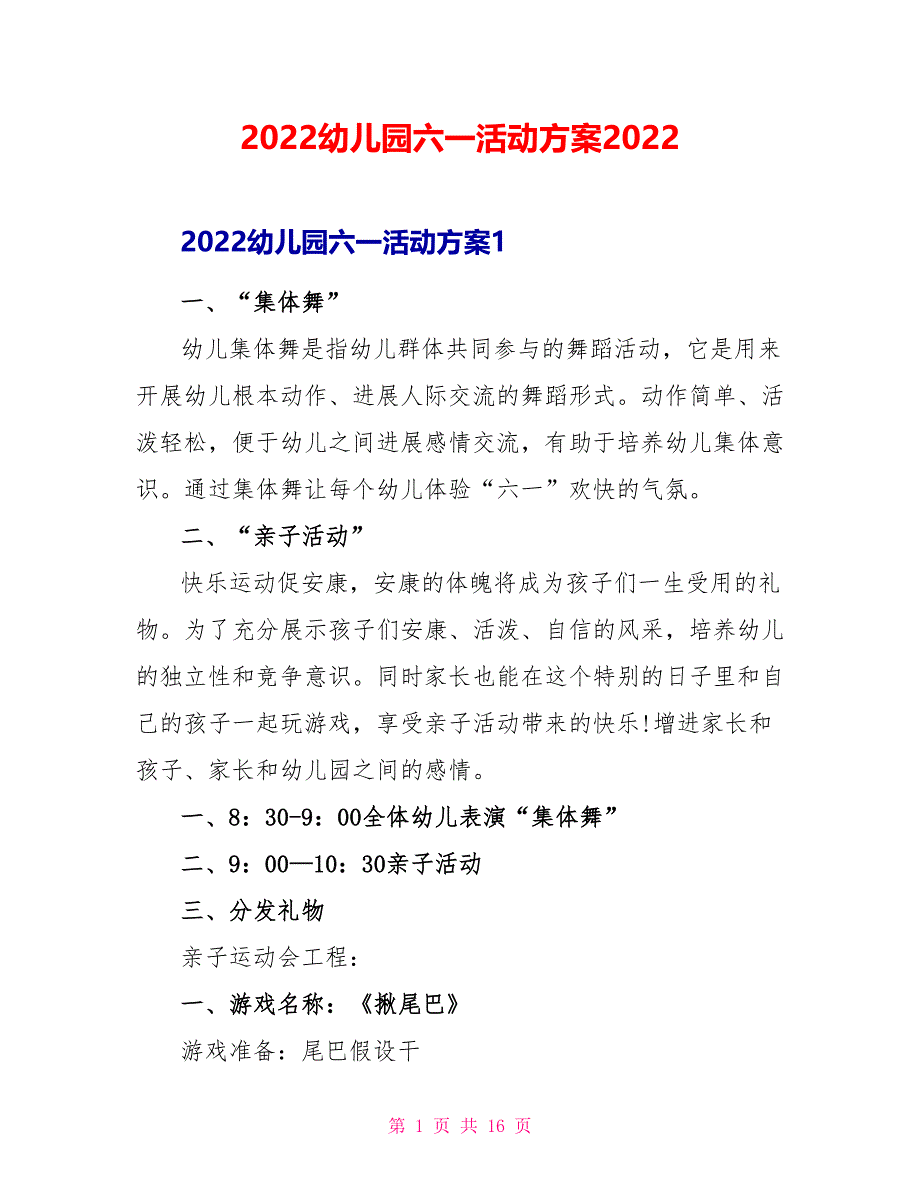 2022幼儿园六一活动方案2022

2022幼儿园六一活动方案1

一、“集体舞”

幼儿集体舞是指幼儿群体共同参与的舞蹈活动，它是用来开展幼儿根本动作、进展人际交流的舞蹈形式。动作简单、活泼轻松，便于幼儿之间进展感情交流，有助于培养幼儿集体意识。通过集体舞让每个幼儿体验“六一”欢快的气氛。

二、“亲子活动”

快乐运动促安康，安康的体魄将成为孩子们一生受用的礼物。为了充分展示孩子们安康、活泼、自信的风采，培养幼儿的独立性和竞争意识。同时家长也能在这个特别的日子里和自己的孩子一起玩游戏，享受亲子活动带来的快乐!增进家长和孩子、家长和幼儿园之间的感情。

一、8：30-9：00全体幼儿表演“集体舞”

二、9：00—10：30亲子活动

三、分发礼物

亲子运动会工程：

一、游戏名称：《揪尾巴》

游戏准备：尾巴假设干

第 1 页 共 16 页